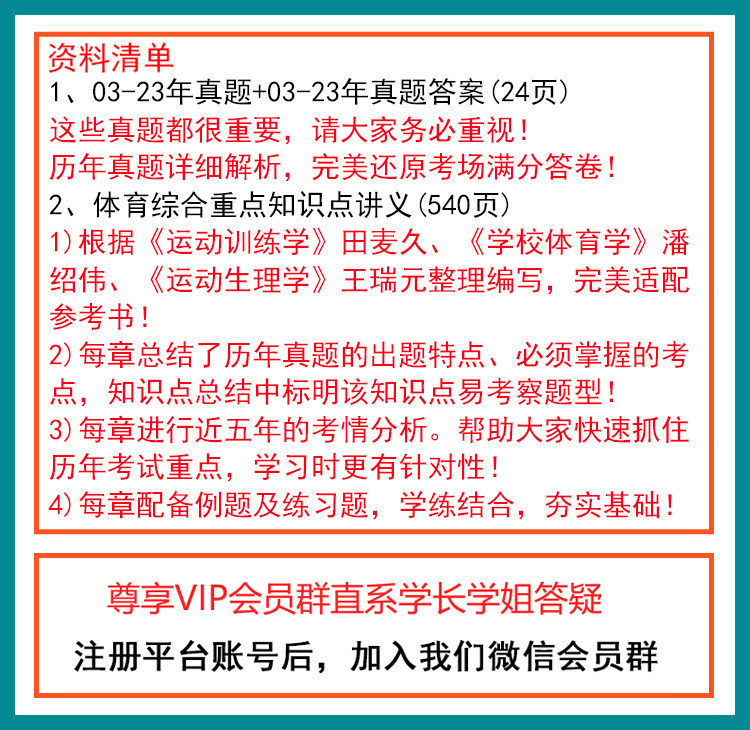 资料清单
1、03-23年真题+03-23年真题答案(24页)
这些真题都很重要，请大家务必重视！
历年真题详细解析，完美还原考场满分答卷！
2、体育综合重点知识点讲义(540页)
1)根据《运动训练学》田麦久、《学校体育学》潘绍伟、《运动生理学》王瑞元整理编写，完美适配参考书！
2)每章总结了历年真题的出题特点、必须掌握的考点，知识点总结中标明该知识点易考察题型！
3)每章进行近五年的考情分析。帮助大家快速抓住历年考试重点，学习时更有针对性！
4)每章配备例题及练习题，学练结合，夯实基础！

尊享VIP会员群直系学长学姐答疑
注册平台账号后，加入我们微信会员群